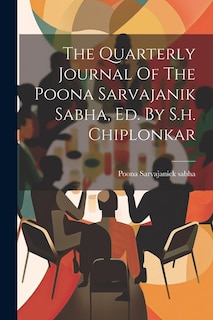 The Quarterly Journal Of The Poona Sarvajanik Sabha, Ed. By S.h. Chiplonkar

Poona Sarvajaniek sabha